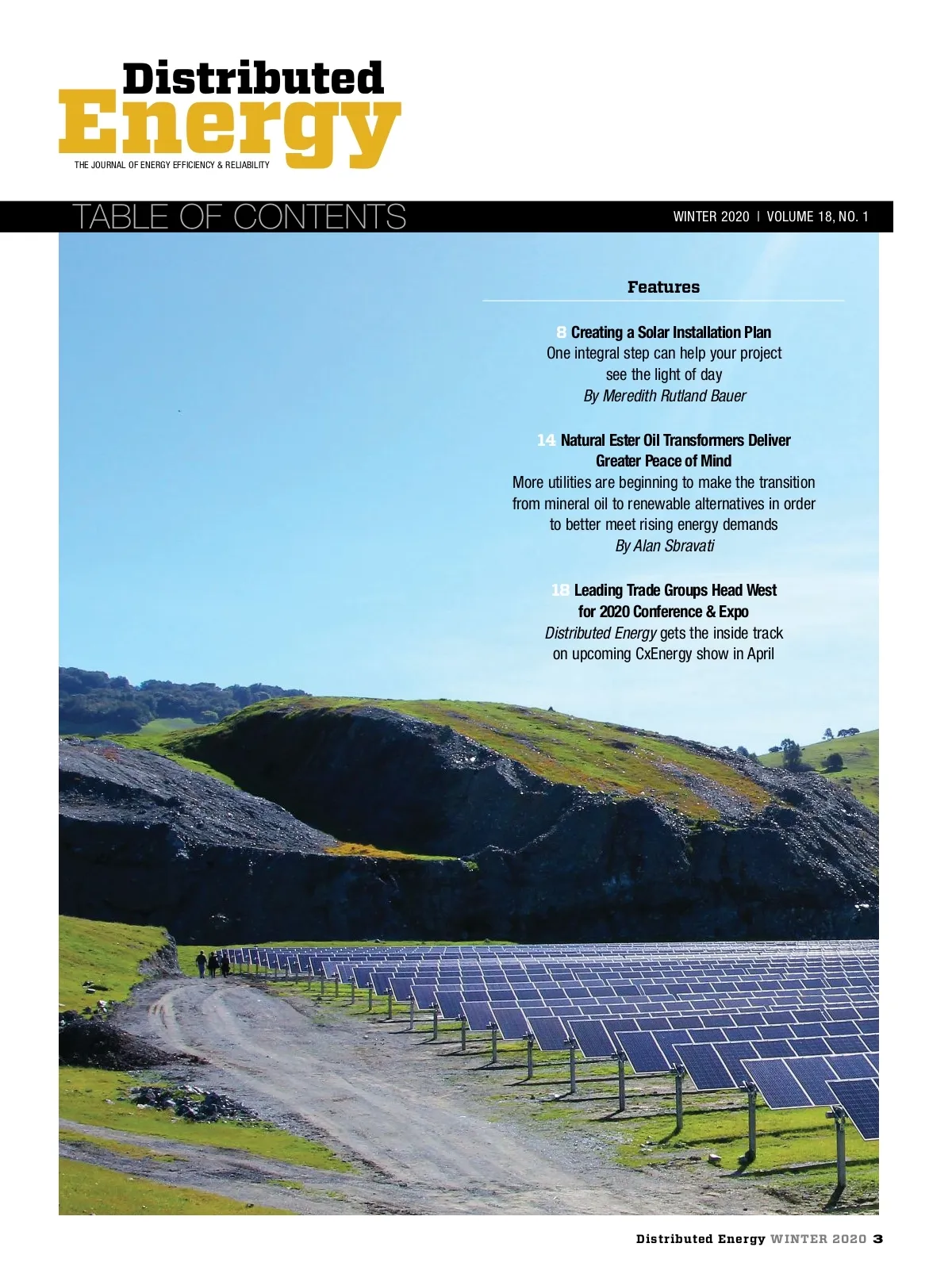 Distributed
Energy
THE JOURNAL OF ENERGY EFFICIENCY & RELIABILITY

TABLE OF CONTENTS

WINTER 2020 | VOLUME 18, NO. 1

Features

8 Creating a Solar Installation Plan
One integral step can help your project see the light of day
By Meredith Rutland Bauer

14 Natural Ester Oil Transformers Deliver Greater Peace of Mind
More utilities are beginning to make the transition from mineral oil to renewable alternatives in order to better meet rising energy demands
By Alan Sbravati

18 Leading Trade Groups Head West for 2020 Conference & Expo
Distributed Energy gets the inside track on upcoming CxEnergy show in April

Distributed Energy WINTER 2020 3